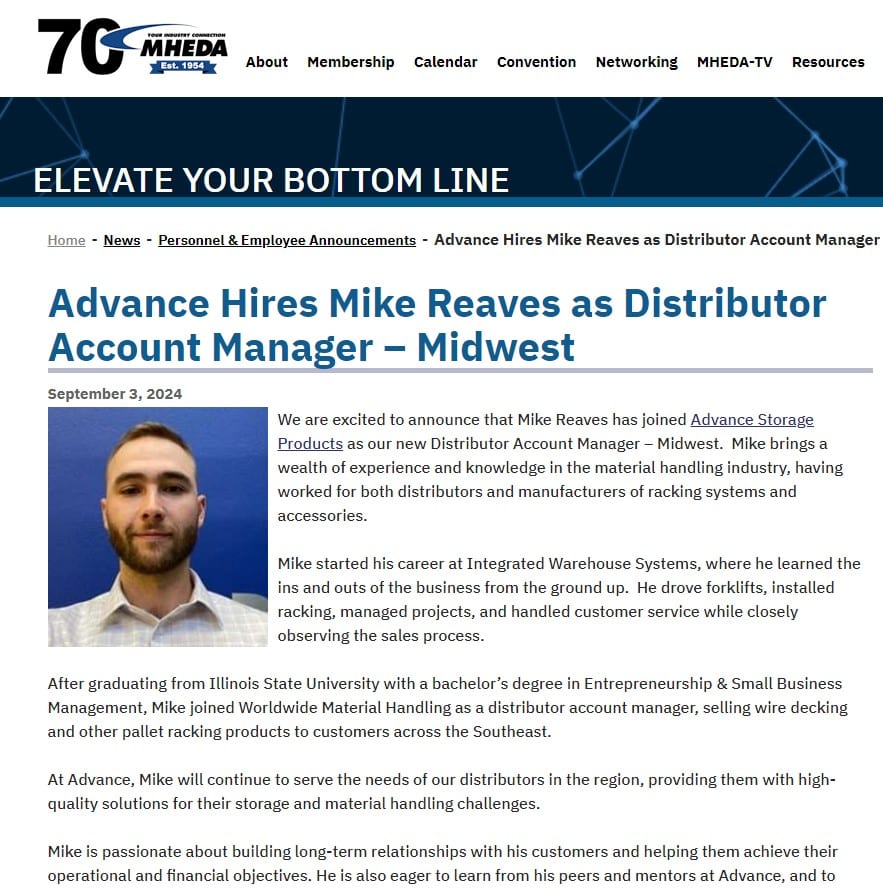 70 YOUR INDUSTRY CONNECTION MHEDA Est. 1954

About Membership Calendar Convention Networking MHEDA-TV Resources

ELEVATE YOUR BOTTOM LINE

Home - News - Personnel & Employee Announcements - Advance Hires Mike Reaves as Distributor Account Manager

Advance Hires Mike Reaves as Distributor Account Manager – Midwest

September 3, 2024

We are excited to announce that Mike Reaves has joined Advance Storage Products as our new Distributor Account Manager – Midwest. Mike brings a wealth of experience and knowledge in the material handling industry, having worked for both distributors and manufacturers of racking systems and accessories.

Mike started his career at Integrated Warehouse Systems, where he learned the ins and outs of the business from the ground up. He drove forklifts, installed racking, managed projects, and handled customer service while closely observing the sales process.

After graduating from Illinois State University with a bachelor's degree in Entrepreneurship & Small Business Management, Mike joined Worldwide Material Handling as a distributor account manager, selling wire decking and other pallet racking products to customers across the Southeast.

At Advance, Mike will continue to serve the needs of our distributors in the region, providing them with high-quality solutions for their storage and material handling challenges.

Mike is passionate about building long-term relationships with his customers and helping them achieve their operational and financial objectives. He is also eager to learn from his peers and mentors at Advance, and to